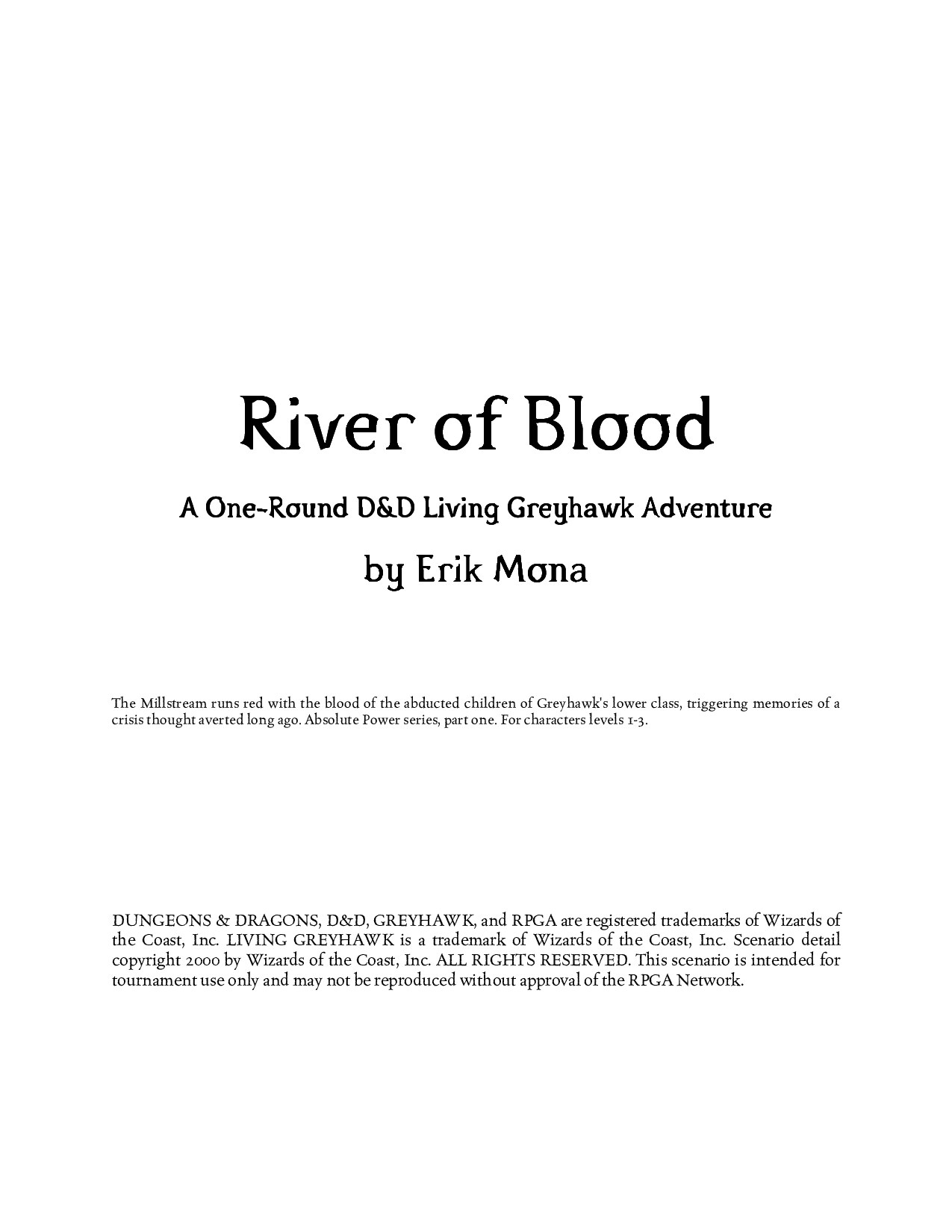 River of Blood

A One-Round D&D Living Greyhawk Adventure

by Erik Mona

The Millstream runs red with the blood of the abducted children of Greyhawk's lower class, triggering memories of a crisis thought averted long ago. Absolute Power series, part one. For characters levels 1-3.

DUNGEONS & DRAGONS, D&D, GREYHAWK, and RPGA are registered trademarks of Wizards of the Coast, Inc. LIVING GREYHAWK is a trademark of Wizards of the Coast, Inc. Scenario detail copyright 2000 by Wizards of the Coast, Inc. ALL RIGHTS RESERVED. This scenario is intended for tournament use only and may not be reproduced without approval of the RPGA Network.